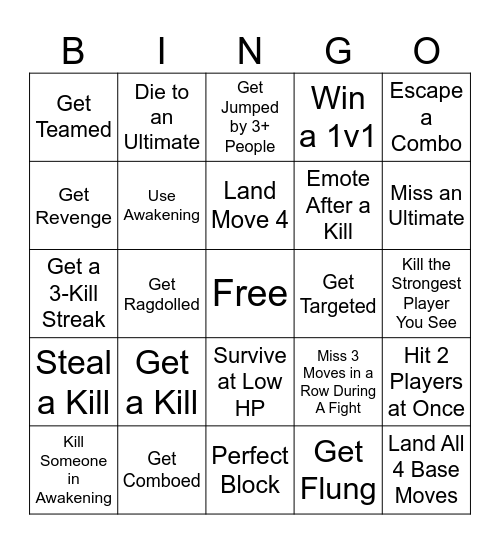 | B | I | N | G | O |
|---|---|---|---|---|
| Get Teamed | Die to an Ultimate | Get Jumped by 3+ People | Win a 1v1 | Escape a Combo |
| Get Revenge | Use Awakening | Land Move 4 | Emote After a Kill | Miss an Ultimate |
| Get a 3-Kill Streak | Get Ragdolled | Free | Get Targeted | Kill the Strongest Player You See |
| Steal a Kill | Get a Kill | Survive at Low HP | Miss 3 Moves in a Row During A Fight | Hit 2 Players at Once |
| Kill Someone in Awakening | Get Comboed | Perfect Block | Get Flung | Land All 4 Base Moves |